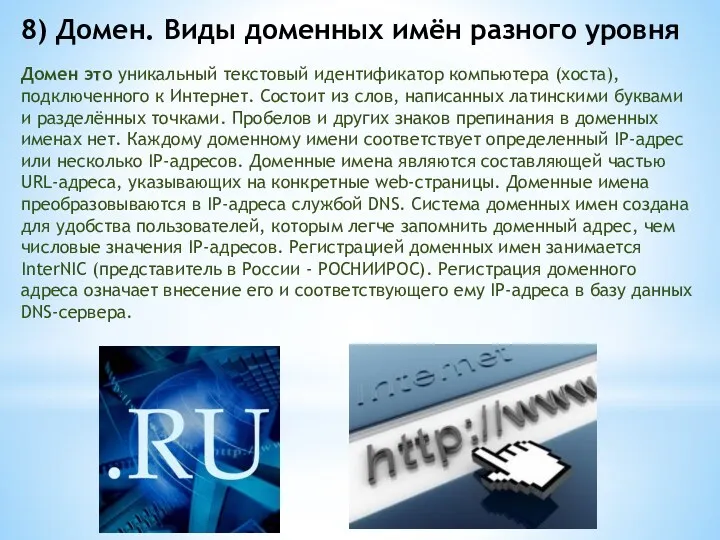 8) Домен. Виды доменных имён разного уровня

Домен это уникальный текстовый идентификатор компьютера (хоста), подключенного к Интернет. Состоит из слов, написанных латинскими буквами и разделённых точками. Пробелов и других знаков препинания в доменных именах нет. Каждому доменному имени соответствует определенный IP-адрес или несколько IP-адресов. Доменные имена являются составляющей частью URL-адреса, указывающих на конкретные web-страницы. Доменные имена преобразовываются в IP-адреса службой DNS. Система доменных имен создана для удобства пользователей, которым легче запомнить доменный адрес, чем числовые значения IP-адресов. Регистрацией доменных имен занимается InterNIC (представитель в России - РОСНИИРОС). Регистрация доменного адреса означает внесение его и соответствующего ему IP-адреса в базу данных DNS-сервера.

.RU

Internet

http://www